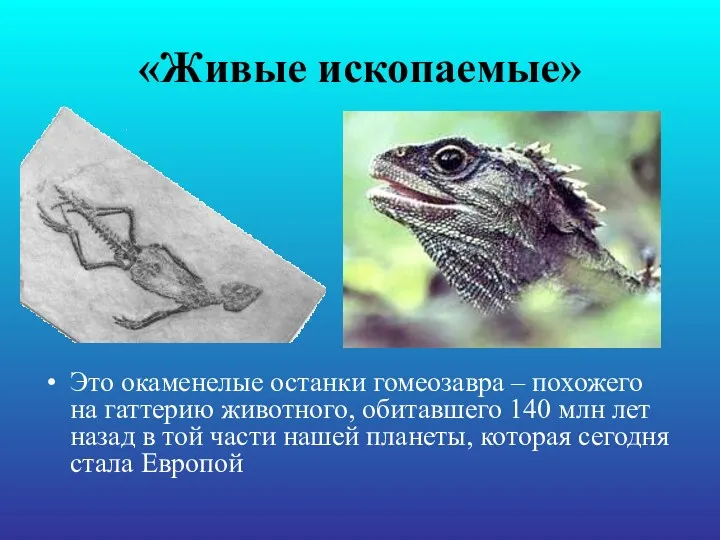 «Живые ископаемые»

• Это окаменелые останки гомеозавра – похожего на гаттерию животного, обитавшего 140 млн лет назад в той части нашей планеты, которая сегодня стала Европой